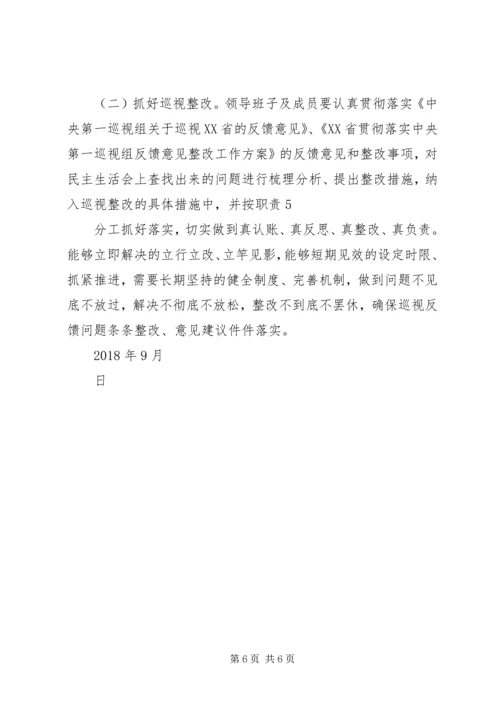 （二）抓好巡视整改。领导班子及成员要认真贯彻落实《中央第一巡视组关于巡视XX省的反馈意见》、《XX省贯彻落实中央第一巡视组反馈意见整改工作方案》的反馈意见和整改事项，对民主生活会上查找出来的问题进行梳理分析、提出整改措施，纳入巡视整改的具体措施中，并按职责5

分工抓好落实，切实做到真认账、真反思、真整改、真负责。能够立即解决的立行立改、立竿见影，能够短期见效的设定时限、抓紧推进，需要长期坚持的健全制度、完善机制，做到问题不见底不放过，解决不彻底不放松，整改不到底不罢休，确保巡视反馈问题条条整改、意见建议件件落实。

2018年9月

日

第6页 共6页